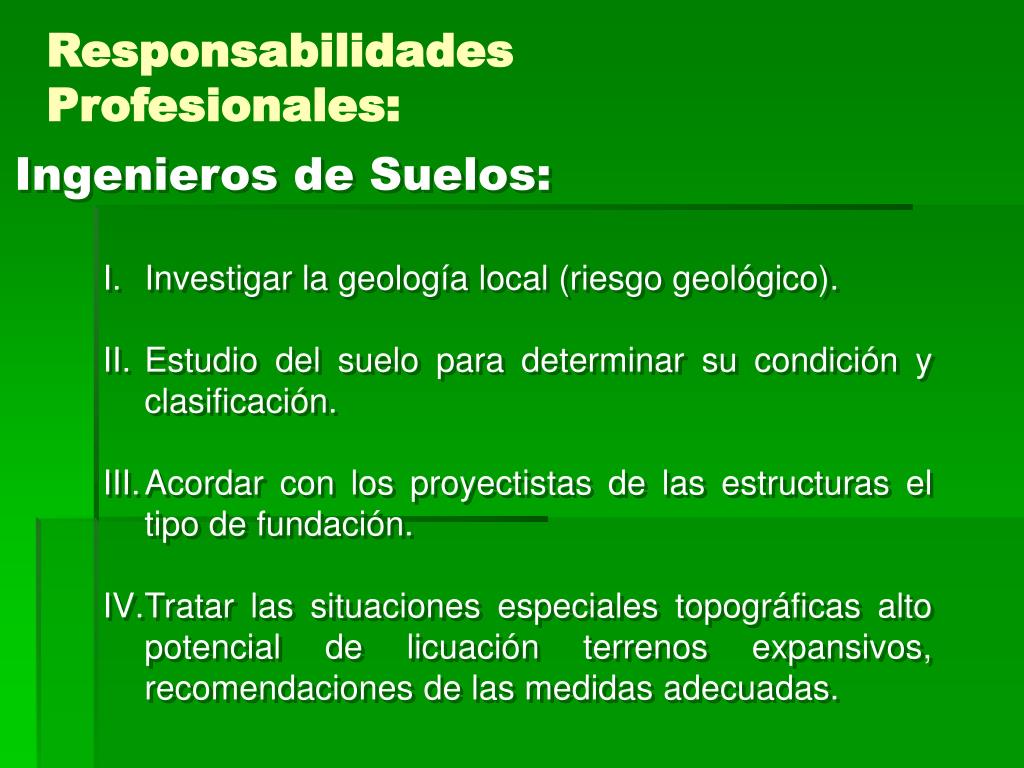 Responsabilidades Profesionales:

Ingenieros de Suelos:

I. Investigar la geología local (riesgo geológico).

II. Estudio del suelo para determinar su condición y clasificación.

III. Acordar con los proyectistas de las estructuras el tipo de fundación.

IV. Tratar las situaciones especiales topográficas alto potencial de licuación terrenos expansivos, recomendaciones de las medidas adecuadas.